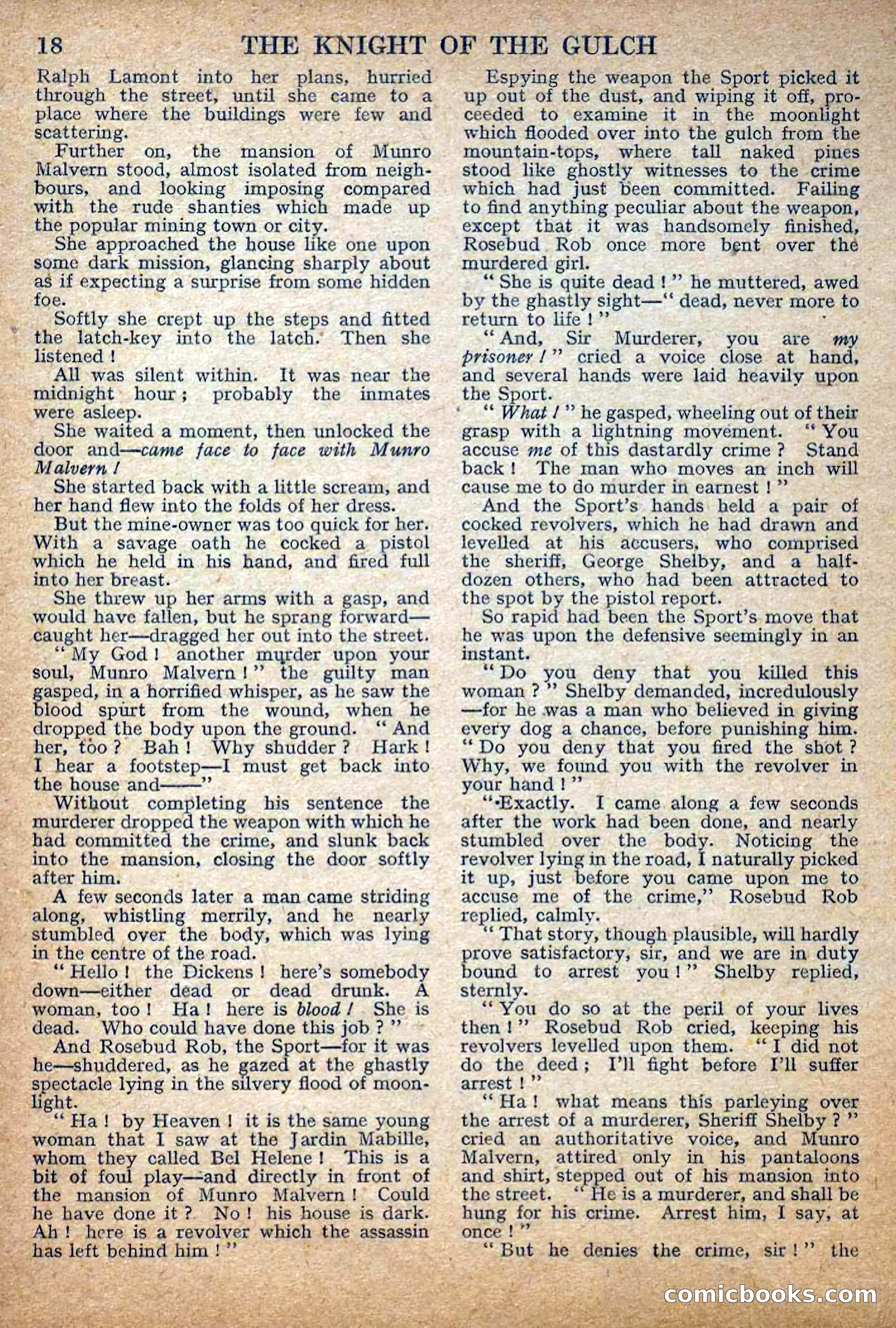 18 THE KNIGHT OF THE GULCH

Ralph Lamont into her plans, hurried through the street, until she came to a place where the buildings were few and scattering.

Further on, the mansion of Munro Malvern stood, almost isolated from neighbours, and looking imposing compared with the rude shanties which made up the popular mining town or city.

She approached the house like one upon some dark mission, glancing sharply about as if expecting a surprise from some hidden foe.

Softly she crept up the steps and fitted the latch-key into the latch. Then she listened!

All was silent within. It was near the midnight hour; probably the inmates were asleep.

She waited a moment, then unlocked the door and—came face to face with Munro Malvern!

She started back with a little scream, and her hand flew into the folds of her dress.

But the mine-owner was too quick for her. With a savage oath he cocked a pistol which he held in his hand, and fired full into her breast.

She threw up her arms with a gasp, and would have fallen, but he sprang forward—caught her—dragged her out into the street.

"My God! another murder upon your soul, Munro Malvern!" the guilty man gasped, in a horrified whisper, as he saw the blood spurt from the wound, when he dropped the body upon the ground. "And her, too? Bah! Why shudder? Hark! I hear a footstep—I must get back into the house and——"

Without completing his sentence the murderer dropped the weapon with which he had committed the crime, and slunk back into the mansion, closing the door softly after him.

A few seconds later a man came striding along, whistling merrily, and he nearly stumbled over the body, which was lying in the centre of the road.

"Hello! the Dickens! here's somebody down—either dead or dead drunk. A woman, too! Ha! here is blood! She is dead. Who could have done this job?"

And Rosebud Rob, the Sport—for it was he—shuddered, as he gazed at the ghastly spectacle lying in the silvery flood of moonlight.

"Ha! by Heaven! it is the same young woman that I saw at the Jardin Mabille, whom they called Bel Helene! This is a bit of foul play—and directly in front of the mansion of Munro Malvern! Could he have done it? No! his house is dark. Ah! here is a revolver which the assassin has left behind him!"

Espying the weapon the Sport picked it up out of the dust, and wiping it off, proceeded to examine it in the moonlight which flooded over into the gulch from the mountain-tops, where tall naked pines stood like ghostly witnesses to the crime which had just been committed. Failing to find anything peculiar about the weapon, except that it was handsomely finished, Rosebud Rob once more bent over the murdered girl.

"She is quite dead!" he muttered, awed by the ghastly sight—"dead, never more to return to life!"

"And, Sir Murderer, you are my prisoner!" cried a voice close at hand, and several hands were laid heavily upon the Sport.

"What!" he gasped, wheeling out of their grasp with a lightning movement. "You accuse me of this dastardly crime? Stand back! The man who moves an inch will cause me to do murder in earnest!"

And the Sport's hands held a pair of cocked revolvers, which he had drawn and levelled at his accusers, who comprised the sheriff, George Shelby, and a half-dozen others, who had been attracted to the spot by the pistol report.

So rapid had been the Sport's move that he was upon the defensive seemingly in an instant.

"Do you deny that you killed this woman?" Shelby demanded, incredulously—for he was a man who believed in giving every dog a chance, before punishing him. "Do you deny that you fired the shot? Why, we found you with the revolver in your hand!"

"Exactly. I came along a few seconds after the work had been done, and nearly stumbled over the body. Noticing the revolver lying in the road, I naturally picked it up, just before you came upon me to accuse me of the crime," Rosebud Rob replied, calmly.

"That story, though plausible, will hardly prove satisfactory, sir, and we are in duty bound to arrest you!" Shelby replied, sternly.

"You do so at the peril of your lives then!" Rosebud Rob cried, keeping his revolvers levelled upon them. "I did not do the deed; I'll fight before I'll suffer arrest!"

"Ha! what means this parleying over the arrest of a murderer, Sheriff Shelby?" cried an authoritative voice, and Munro Malvern, attired only in his pantaloons and shirt, stepped out of his mansion into the street. "He is a murderer, and shall be hung for his crime. Arrest him, I say, at once!"

"But he denies the crime, sir!" the

comicbooks.com